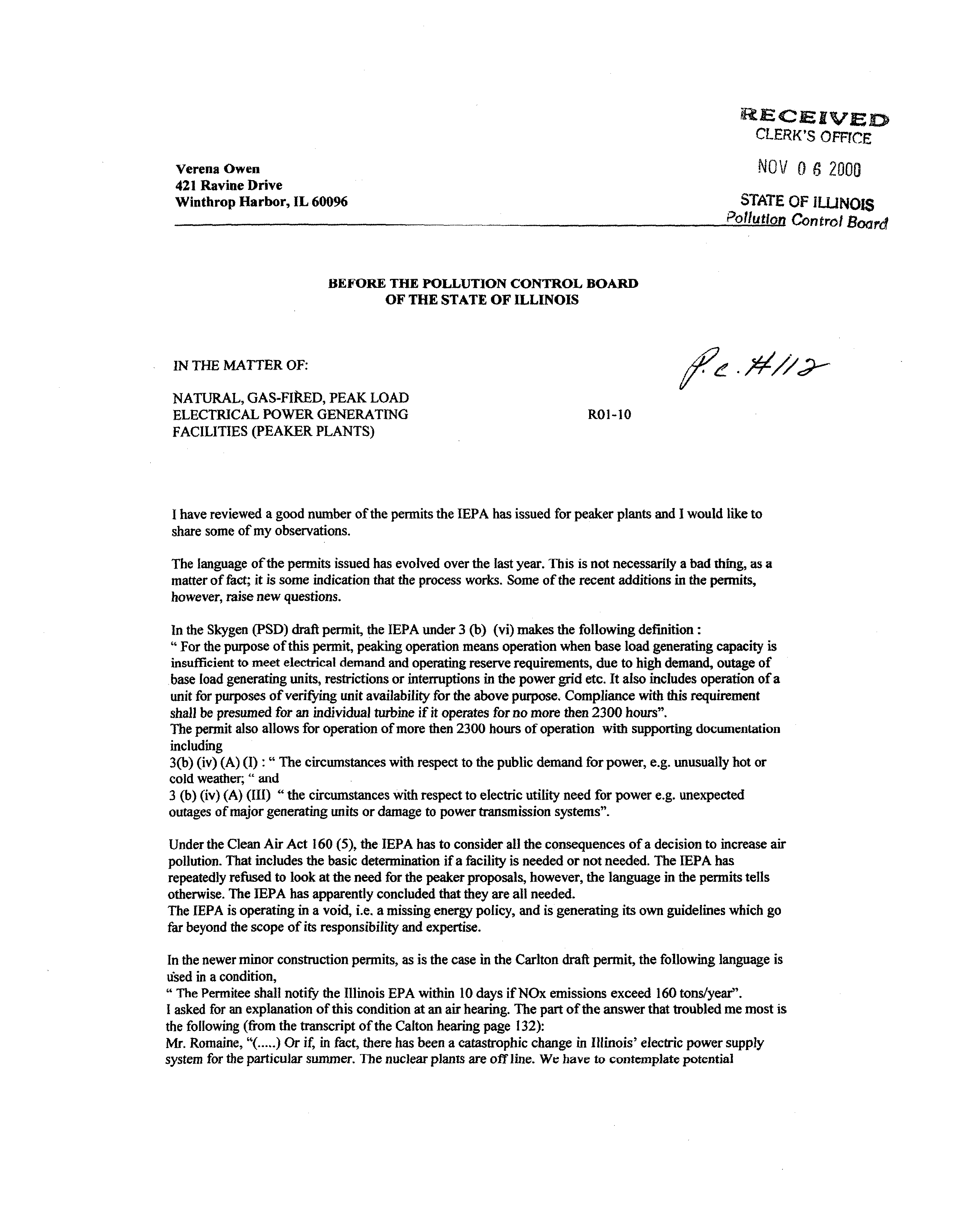 RECEIVED
CLERK'S OFFICE
NOV 0 6 2000
STATE OF ILLINOIS
Pollution Control Board

Verena Owen
421 Ravine Drive
Winthrop Harbor, IL 60096

BEFORE THE POLLUTION CONTROL BOARD
OF THE STATE OF ILLINOIS

IN THE MATTER OF:

P.C. #112

NATURAL, GAS-FIRED, PEAK LOAD ELECTRICAL POWER GENERATING FACILITIES (PEAKER PLANTS)

R01-10

I have reviewed a good number of the permits the IEPA has issued for peaker plants and I would like to share some of my observations.

The language of the permits issued has evolved over the last year. This is not necessarily a bad thing, as a matter of fact; it is some indication that the process works. Some of the recent additions in the permits, however, raise new questions.

In the Skygen (PSD) draft permit, the IEPA under 3 (b) (vi) makes the following definition :
" For the purpose of this permit, peaking operation means operation when base load generating capacity is insufficient to meet electrical demand and operating reserve requirements, due to high demand, outage of base load generating units, restrictions or interruptions in the power grid etc. It also includes operation of a unit for purposes of verifying unit availability for the above purpose. Compliance with this requirement shall be presumed for an individual turbine if it operates for no more then 2300 hours".
The permit also allows for operation of more then 2300 hours of operation with supporting documentation including
3(b) (iv) (A) (I) : " The circumstances with respect to the public demand for power, e.g. unusually hot or cold weather; " and
3 (b) (iv) (A) (III) " the circumstances with respect to electric utility need for power e.g. unexpected outages of major generating units or damage to power transmission systems".

Under the Clean Air Act 160 (5), the IEPA has to consider all the consequences of a decision to increase air pollution. That includes the basic determination if a facility is needed or not needed. The IEPA has repeatedly refused to look at the need for the peaker proposals, however, the language in the permits tells otherwise. The IEPA has apparently concluded that they are all needed.
The IEPA is operating in a void, i.e. a missing energy policy, and is generating its own guidelines which go far beyond the scope of its responsibility and expertise.

In the newer minor construction permits, as is the case in the Carlton draft permit, the following language is used in a condition,
" The Permitee shall notify the Illinois EPA within 10 days if NOx emissions exceed 160 tons/year".
I asked for an explanation of this condition at an air hearing. The part of the answer that troubled me most is the following (from the transcript of the Calton hearing page 132):
Mr. Romaine, "(.....) Or if, in fact, there has been a catastrophic change in Illinois' electric power supply system for the particular summer. The nuclear plants are off line. We have to contemplate potential